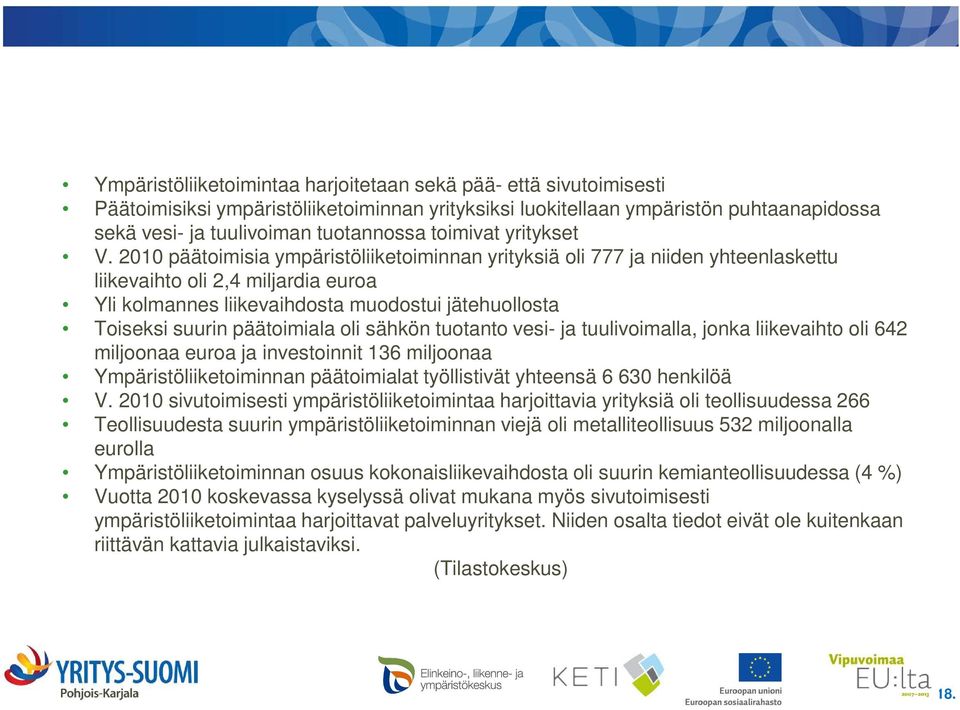 • Ympäristöliiketoimintaa harjoitetaan sekä pää- että sivutoimisesti
• Päätoimisiksi ympäristöliiketoiminnan yrityksiksi luokitellaan ympäristön puhtaanapidossa sekä vesi- ja tuulivoiman tuotannossa toimivat yritykset
• V. 2010 päätoimisia ympäristöliiketoiminnan yrityksiä oli 777 ja niiden yhteenlaskettu liikevaihto oli 2,4 miljardia euroa
• Yli kolmannes liikevaihdosta muodostui jätehuollosta
• Toiseksi suurin päätoimiala oli sähkön tuotanto vesi- ja tuulivoimalla, jonka liikevaihto oli 642 miljoonaa euroa ja investoinnit 136 miljoonaa
• Ympäristöliiketoiminnan päätoimialat työllistivät yhteensä 6 630 henkilöä
• V. 2010 sivutoimisesti ympäristöliiketoimintaa harjoittavia yrityksiä oli teollisuudessa 266
• Teollisuudesta suurin ympäristöliiketoiminnan viejä oli metalliteollisuus 532 miljoonalla eurolla
• Ympäristöliiketoiminnan osuus kokonaisliikevaihdosta oli suurin kemianteollisuudessa (4 %)
• Vuotta 2010 koskevassa kyselyssä olivat mukana myös sivutoimisesti ympäristöliiketoimintaa harjoittavat palveluyritykset. Niiden osalta tiedot eivät ole kuitenkaan riittävän kattavia julkaistaviksi.

(Tilastokeskus)

YRITYS-SUOMI
Pohjois-Karjala

Elinkeino-, liikenne- ja ympäristökeskus

KETI

Euroopan unioni
Euroopan sosiaalirahasto

Vipuvoimaa EU:lta 2007–2013

18.